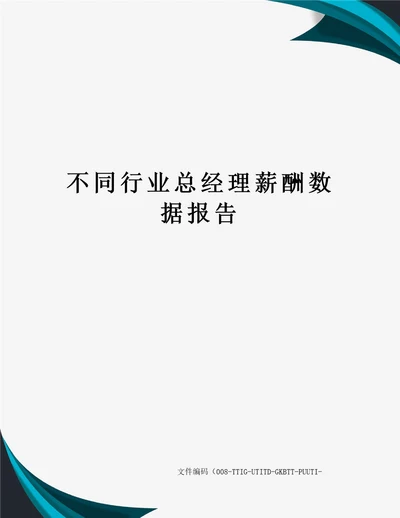 不同行业总经理薪酬数据报告

文件编码（008-TTIG-UTITD-GKBTT-PUUTI-